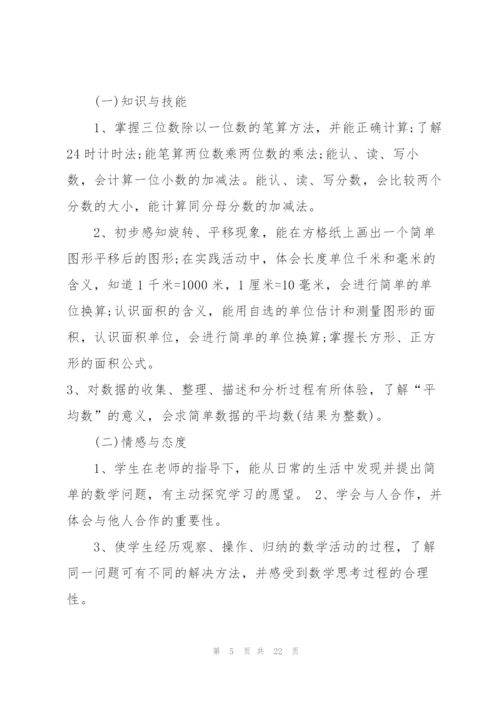 (一)知识与技能

1、掌握三位数除以一位数的笔算方法，并能正确计算;了解24时计时法;能笔算两位数乘两位数的乘法;能认、读、写小数，会计算一位小数的加减法。能认、读、写分数，会比较两个分数的大小，能计算同分母分数的加减法。

2、初步感知旋转、平移现象，能在方格纸上画出一个简单图形平移后的图形;在实践活动中，体会长度单位千米和毫米的含义，知道1千米=1000米，1厘米=10毫米，会进行简单的单位换算;认识面积的含义，能用自选的单位估计和测量图形的面积，认识面积单位，会进行简单的单位换算;掌握长方形、正方形的面积公式。

3、对数据的收集、整理、描述和分析过程有所体验，了解“平均数”的意义，会求简单数据的平均数(结果为整数)。

(二)情感与态度

1、学生在老师的指导下，能从日常的生活中发现并提出简单的数学问题，有主动探究学习的愿望。 2、学会与人合作，并体会与他人合作的重要性。

3、使学生经历观察、操作、归纳的数学活动的过程，了解同一问题可有不同的解决方法，并感受到数学思考过程的合理性。

第 5 页 共 22 页